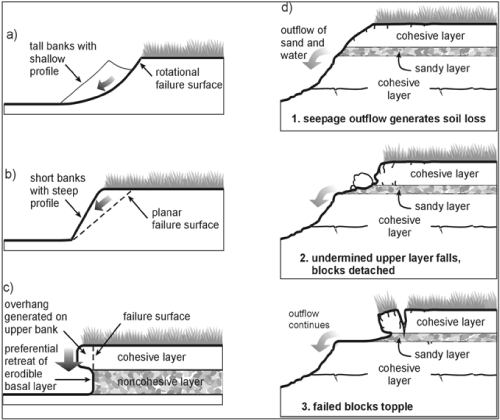 a)
tall banks with shallow profile
rotational failure surface

b)
short banks with steep profile
planar failure surface

c)
overhang generated on upper bank
failure surface
preferential retreat of erodible basal layer
cohesive layer
noncohesive layer

d)
outflow of sand and water
cohesive layer
sandy layer
cohesive layer
1. seepage outflow generates soil loss

cohesive layer
sandy layer
cohesive layer
2. undermined upper layer falls, blocks detached

outflow continues
cohesive layer
sandy layer
cohesive layer
3. failed blocks topple